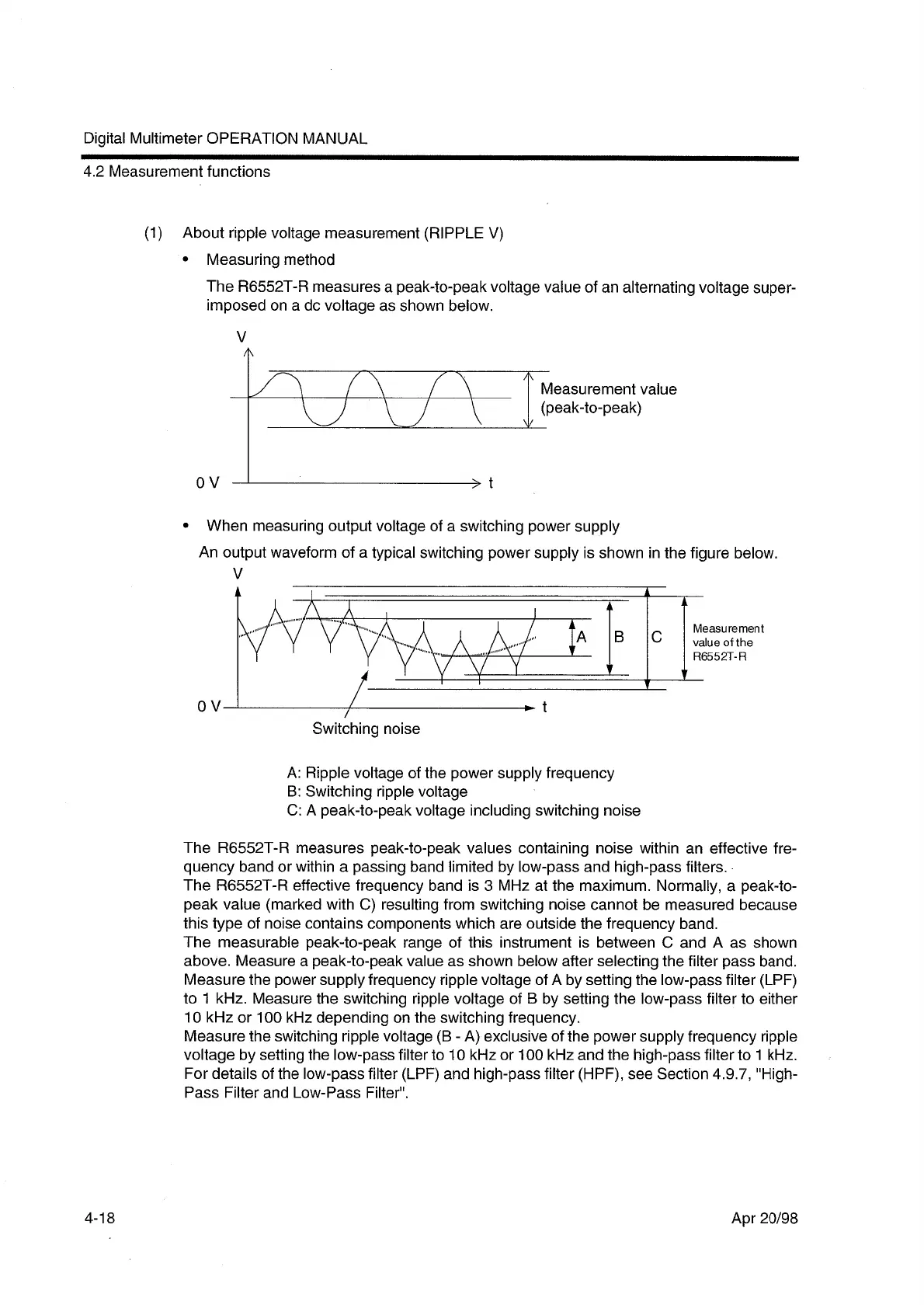 Digital Multimeter OPERATION MANUAL

4.2 Measurement functions

(1) About ripple voltage measurement (RIPPLE V)

• Measuring method

The R6552T-R measures a peak-to-peak voltage value of an alternating voltage superimposed on a dc voltage as shown below.

V

Measurement value (peak-to-peak)

0 V

t

• When measuring output voltage of a switching power supply

An output waveform of a typical switching power supply is shown in the figure below.

V

A

B

C

Measurement value of the R6552T-R

0 V

t

Switching noise

A: Ripple voltage of the power supply frequency
B: Switching ripple voltage
C: A peak-to-peak voltage including switching noise

The R6552T-R measures peak-to-peak values containing noise within an effective frequency band or within a passing band limited by low-pass and high-pass filters.
The R6552T-R effective frequency band is 3 MHz at the maximum. Normally, a peak-to-peak value (marked with C) resulting from switching noise cannot be measured because this type of noise contains components which are outside the frequency band.
The measurable peak-to-peak range of this instrument is between C and A as shown above. Measure a peak-to-peak value as shown below after selecting the filter pass band. Measure the power supply frequency ripple voltage of A by setting the low-pass filter (LPF) to 1 kHz. Measure the switching ripple voltage of B by setting the low-pass filter to either 10 kHz or 100 kHz depending on the switching frequency.
Measure the switching ripple voltage (B - A) exclusive of the power supply frequency ripple voltage by setting the low-pass filter to 10 kHz or 100 kHz and the high-pass filter to 1 kHz. For details of the low-pass filter (LPF) and high-pass filter (HPF), see Section 4.9.7, "High-Pass Filter and Low-Pass Filter".

4-18

Apr 20/98